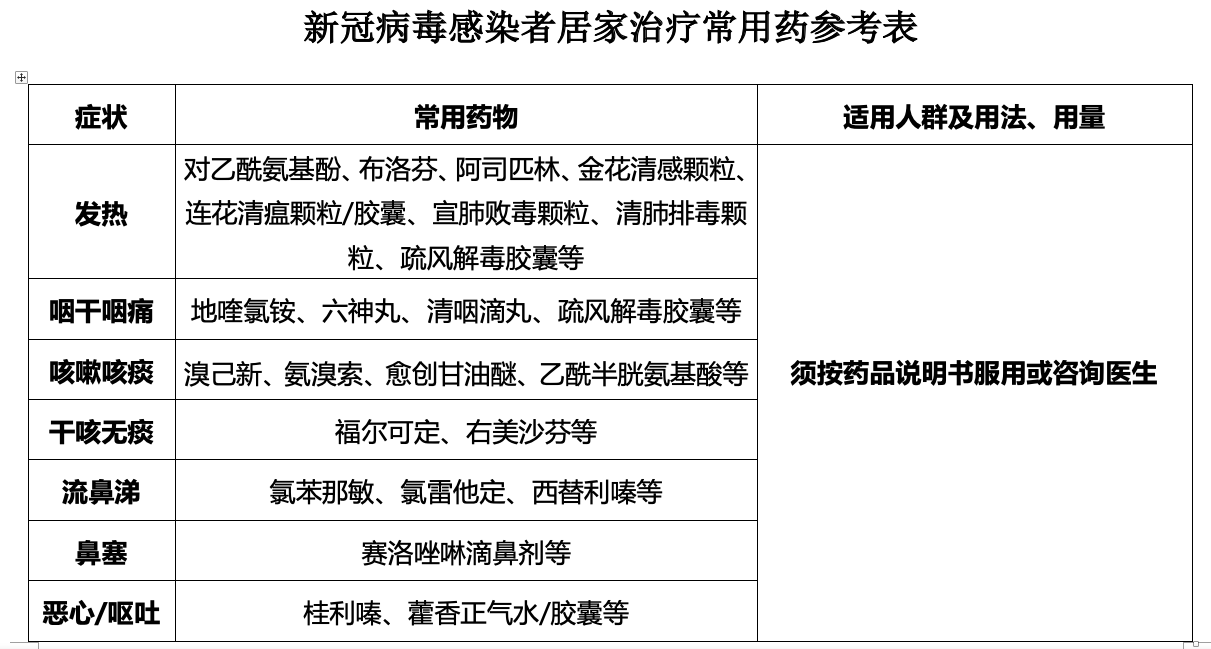 新冠病毒感染者居家治疗常用药参考表

| 症状 | 常用药物 | 适用人群及用法、用量 |
|---|---|---|
| 发热 | 对乙酰氨基酚、布洛芬、阿司匹林、金花清感颗粒、连花清瘟颗粒/胶囊、宣肺败毒颗粒、清肺排毒颗粒、疏风解毒胶囊等 | 须按药品说明书服用或咨询医生 |
| 咽干咽痛 | 地喹氯铵、六神丸、清咽滴丸、疏风解毒胶囊等 | |
| 咳嗽咳痰 | 溴己新、氨溴索、愈创甘油醚、乙酰半胱氨基酸等 | |
| 干咳无痰 | 福尔可定、右美沙芬等 | |
| 流鼻涕 | 氯苯那敏、氯雷他定、西替利嗪等 | |
| 鼻塞 | 赛洛唑啉滴鼻剂等 | |
| 恶心/呕吐 | 桂利嗪、藿香正气水/胶囊等 | |